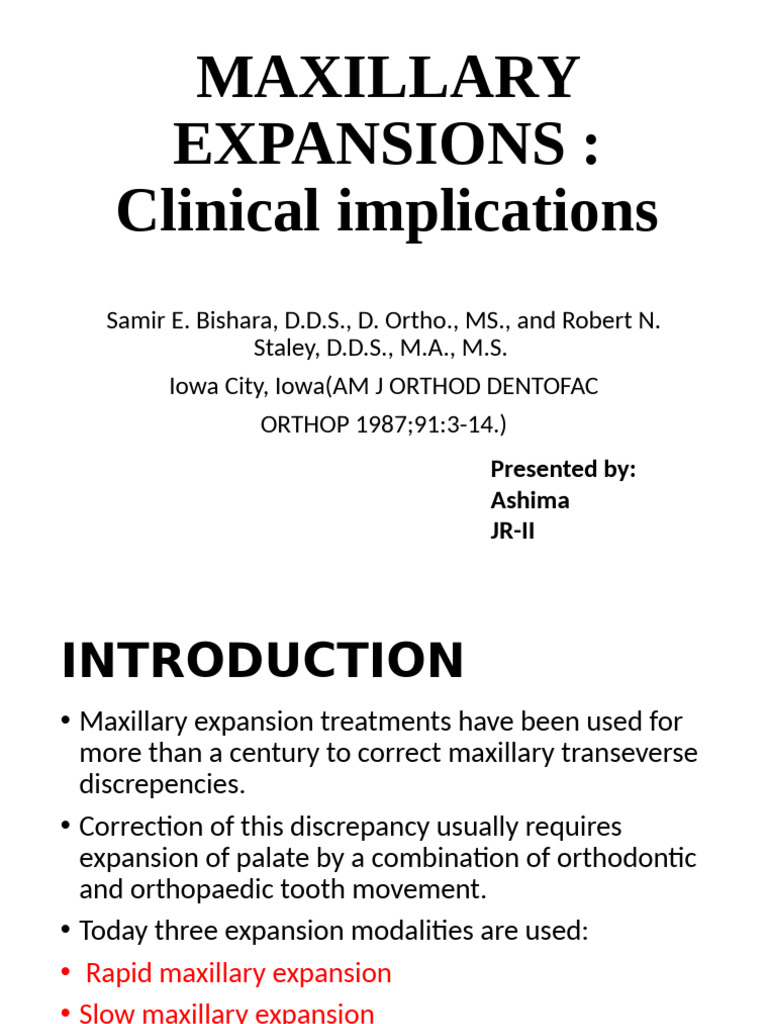 MAXILLARY EXPANSIONS : Clinical implications

Samir E. Bishara, D.D.S., D. Ortho., MS., and Robert N. Staley, D.D.S., M.A., M.S.

Iowa City, Iowa(AM J ORTHOD DENTOFAC ORTHOP 1987;91:3-14.)

Presented by:
Ashima
JR-II

INTRODUCTION

• Maxillary expansion treatments have been used for more than a century to correct maxillary transeverse discrepencies.

• Correction of this discrepancy usually requires expansion of palate by a combination of orthodontic and orthopaedic tooth movement.

• Today three expansion modalities are used:

• Rapid maxillary expansion

• Slow maxillary expansion